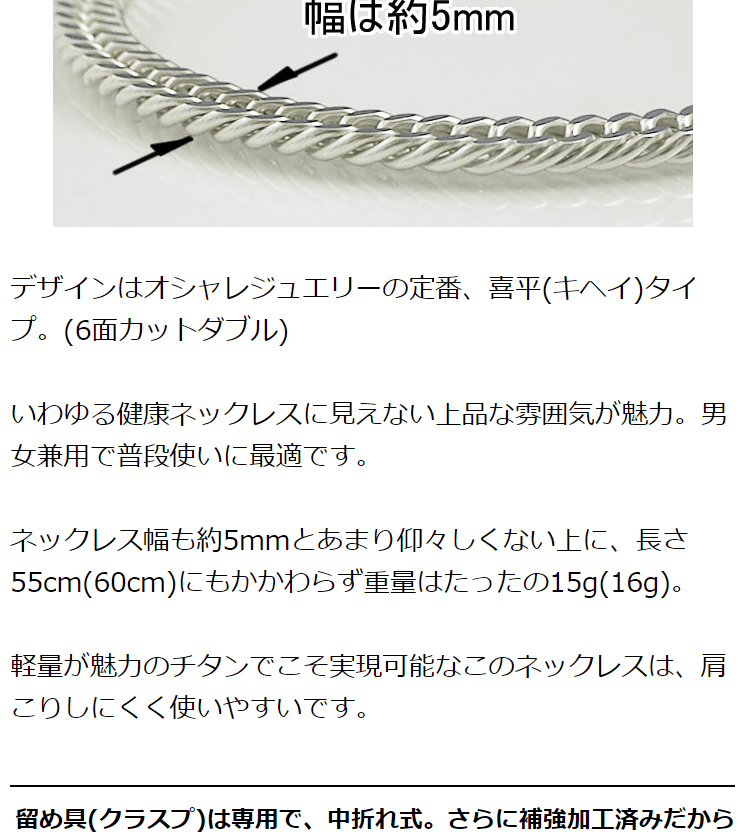 幅は約5mm

デザインはオシャレジュエリーの定番、喜平(キヘイ)タイプ。(6面カットダブル)

いわゆる健康ネックレスに見えない上品な雰囲気が魅力。男女兼用で普段使いに最適です。

ネックレス幅も約5mmとあまり仰々しくない上に、長さ55cm(60cm)にもかかわらず重量はたったの15g(16g)。

軽量が魅力のチタンでこそ実現可能なこのネックレスは、肩こりしにくく使いやすいです。

留め具(クラスプ)は専用で、中折れ式。さらに補強加工済みだから